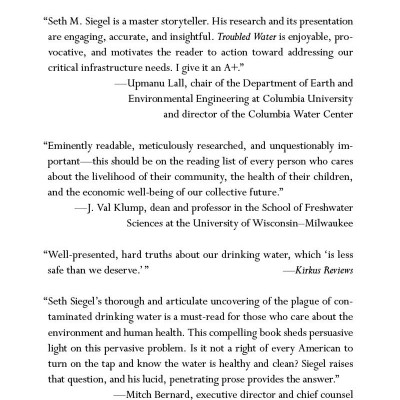 “Seth M. Siegel is a master storyteller. His research and its presentation are engaging, accurate, and insightful. Troubled Water is enjoyable, provocative, and motivates the reader to action toward addressing our critical infrastructure needs. I give it an A+.”

—Upmanu Lall, chair of the Department of Earth and Environmental Engineering at Columbia University and director of the Columbia Water Center

“Eminently readable, meticulously researched, and unquestionably important—this should be on the reading list of every person who cares about the livelihood of their community, the health of their children, and the economic well-being of our collective future.”

—J. Val Klump, dean and professor in the School of Freshwater Sciences at the University of Wisconsin–Milwaukee

“Well-presented, hard truths about our drinking water, which ‘is less safe than we deserve.’ ”

—Kirkus Reviews

“Seth Siegel’s thorough and articulate uncovering of the plague of contaminated drinking water is a must-read for those who care about the environment and human health. This compelling book sheds persuasive light on this pervasive problem. Is it not a right of every American to turn on the tap and know the water is healthy and clean? Siegel raises that question, and his lucid, penetrating prose provides the answer.”

—Mitch Bernard, executive director and chief counsel